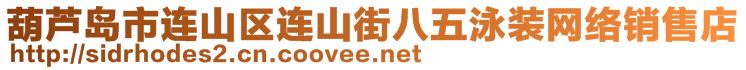 葫芦岛市连山区连山街八五泳装网络销售店
http://sidrhodes2.cn.coovee.net